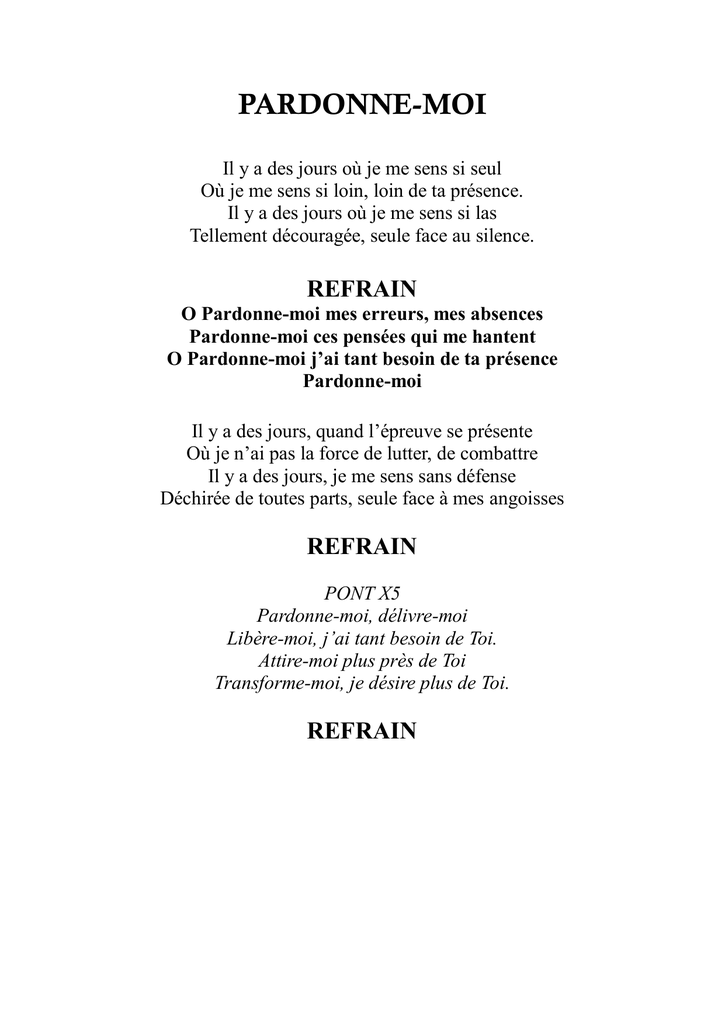 PARDONNE-MOI

Il y a des jours où je me sens si seul
Où je me sens si loin, loin de ta présence.
Il y a des jours où je me sens si las
Tellement découragée, seule face au silence.

REFRAIN
O Pardonne-moi mes erreurs, mes absences
Pardonne-moi ces pensées qui me hantent
O Pardonne-moi j'ai tant besoin de ta présence
Pardonne-moi

Il y a des jours, quand l'épreuve se présente
Où je n'ai pas la force de lutter, de combattre
Il y a des jours, je me sens sans défense
Déchirée de toutes parts, seule face à mes angoisses

REFRAIN

PONT X5
Pardonne-moi, délivre-moi
Libère-moi, j'ai tant besoin de Toi.
Attire-moi plus près de Toi
Transforme-moi, je désire plus de Toi.

REFRAIN